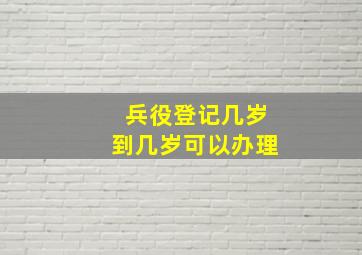 兵役登记几岁
到几岁可以办理